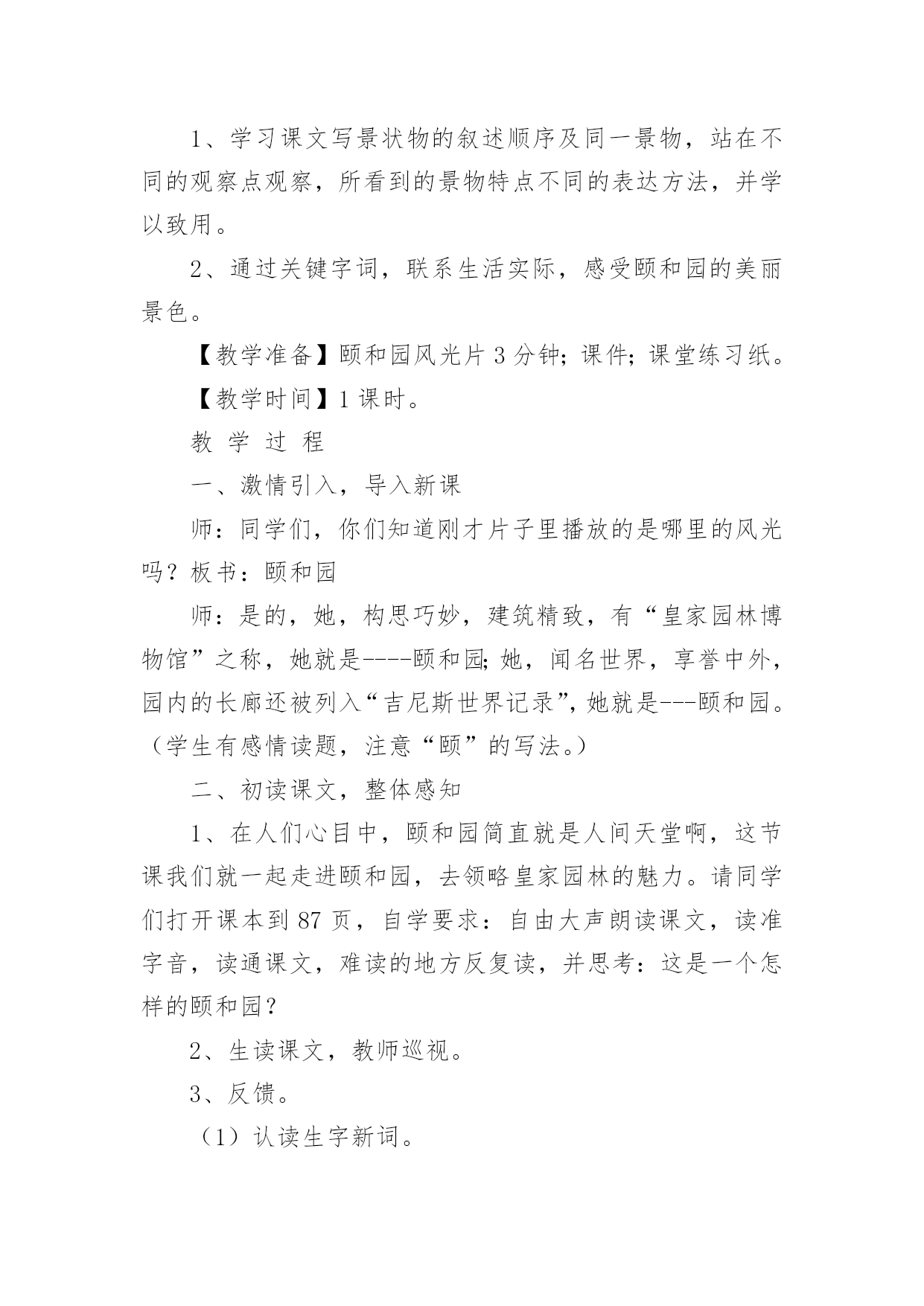 1、学习课文写景状物的叙述顺序及同一景物，站在不同的观察点观察，所看到的景物特点不同的表达方法，并学以致用。

2、通过关键字词，联系生活实际，感受颐和园的美丽景色。

【教学准备】颐和园风光片3分钟；课件；课堂练习纸。

【教学时间】1课时。

教 学 过 程

一、激情引入，导入新课

师：同学们，你们知道刚才片子里播放的是哪里的风光吗？板书：颐和园

师：是的，她，构思巧妙，建筑精致，有“皇家园林博物馆”之称，她就是----颐和园；她，闻名世界，享誉中外，园内的长廊还被列入“吉尼斯世界记录”，她就是---颐和园。（学生有感情读题，注意“颐”的写法。）

二、初读课文，整体感知

1、在人们心目中，颐和园简直就是人间天堂啊，这节课我们就一起走进颐和园，去领略皇家园林的魅力。请同学们打开课本到87页，自学要求：自由大声朗读课文，读准字音，读通课文，难读的地方反复读，并思考：这是一个怎样的颐和园？

2、生读课文，教师巡视。

3、反馈。

（1）认读生字新词。